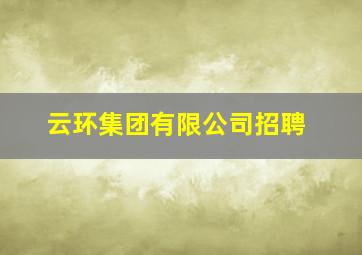 云环集团有限公司招聘